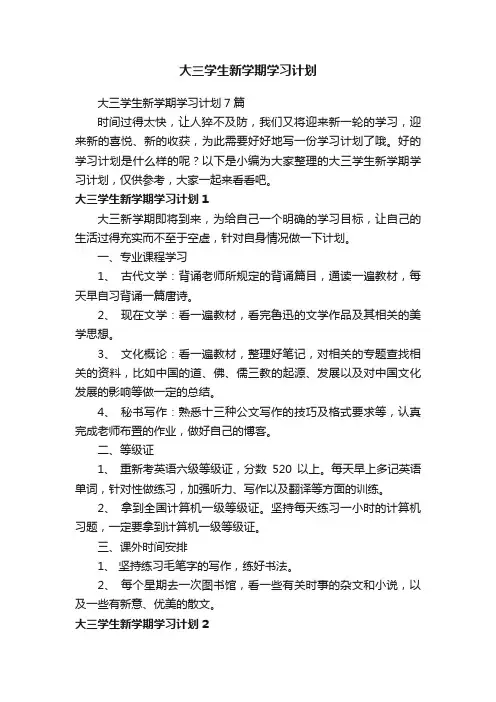 大三学生新学期学习计划

大三学生新学期学习计划7篇

时间过得太快，让人猝不及防，我们又将迎来新一轮的学习，迎来新的喜悦、新的收获，为此需要好好地写一份学习计划了哦。好的学习计划是什么样的呢？以下是小编为大家整理的大三学生新学期学习计划，仅供参考，大家一起来看看吧。

大三学生新学期学习计划1

大三新学期即将到来，为给自己一个明确的学习目标，让自己的生活过得充实而不至于空虚，针对自身情况做一下计划。

一、专业课程学习

1、 古代文学：背诵老师所规定的背诵篇目，通读一遍教材，每天早自习背诵一篇唐诗。

2、 现在文学：看一遍教材，看完鲁迅的文学作品及其相关的美学思想。

3、 文化概论：看一遍教材，整理好笔记，对相关的专题查找相关的资料，比如中国的道、佛、儒三教的起源、发展以及对中国文化发展的影响等做一定的总结。

4、 秘书写作：熟悉十三种公文写作的技巧及格式要求等，认真完成老师布置的作业，做好自己的博客。

二、等级证

1、 重新考英语六级等级证，分数 520 以上。每天早上多记英语单词，针对性做练习，加强听力、写作以及翻译等方面的训练。

2、 拿到全国计算机一级等级证。坚持每天练习一小时的计算机习题，一定要拿到计算机一级等级证。

三、课外时间安排

1、 坚持练习毛笔字的写作，练好书法。

2、 每个星期去一次图书馆，看一些有关时事的杂文和小说，以及一些有新意、优美的散文。

大三学生新学期学习计划2